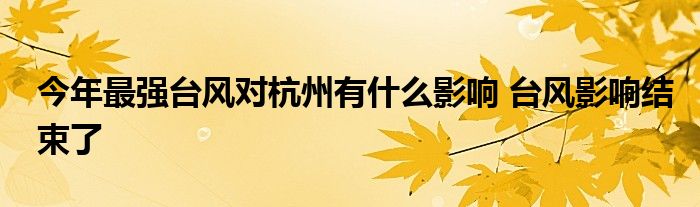 今年最强台风对杭州有什么影响 台风影响结束了